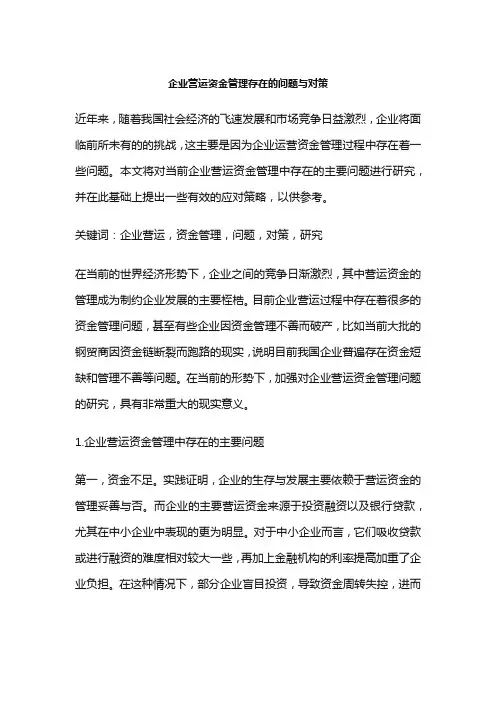 企业营运资金管理存在的问题与对策

近年来，随着我国社会经济的飞速发展和市场竞争日益激烈，企业将面临前所未有的的挑战，这主要是因为企业运营资金管理过程中存在着一些问题。本文将对当前企业营运资金管理中存在的主要问题进行研究，并在此基础上提出一些有效的应对策略，以供参考。

关键词：企业营运，资金管理，问题，对策，研究

在当前的世界经济形势下，企业之间的竞争日渐激烈，其中营运资金的管理成为制约企业发展的主要桎梏。目前企业营运过程中存在着很多的资金管理问题，甚至有些企业因资金管理不善而破产，比如当前大批的钢贸商因资金链断裂而跑路的现实，说明目前我国企业普遍存在资金短缺和管理不善等问题。在当前的形势下，加强对企业营运资金管理问题的研究，具有非常重大的现实意义。

1.企业营运资金管理中存在的主要问题

第一，资金不足。实践证明，企业的生存与发展主要依赖于营运资金的管理妥善与否。而企业的主要营运资金来源于投资融资以及银行贷款，尤其在中小企业中表现的更为明显。对于中小企业而言，它们吸收贷款或进行融资的难度相对较大一些，再加上金融机构的利率提高加重了企业负担。在这种情况下，部分企业盲目投资，导致资金周转失控，进而